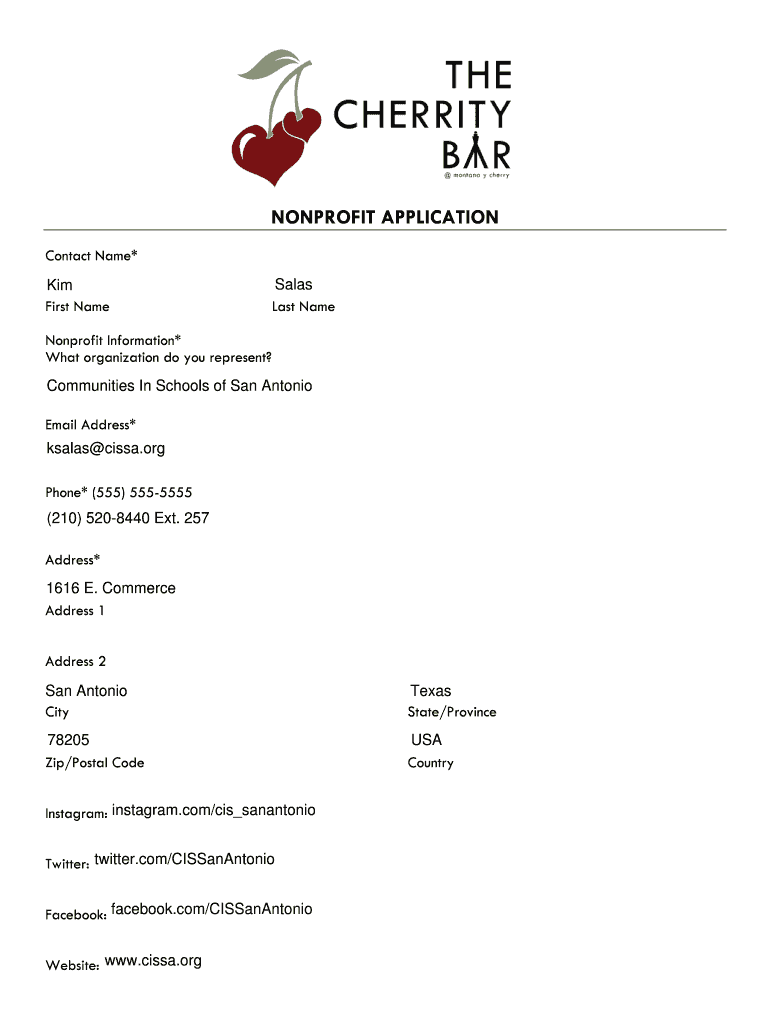 THE CHERRITY BAR
@ montana y cherry

NONPROFIT APPLICATION

Contact Name*

Kim
First Name

Salas
Last Name

Nonprofit Information*
What organization do you represent?

Communities In Schools of San Antonio

Email Address*

ksalas@cissa.org

Phone* (555) 555-5555

(210) 520-8440 Ext. 257

Address*

1616 E. Commerce
Address 1

Address 2

San Antonio
City

Texas
State/Province

78205
Zip/Postal Code

USA
Country

Instagram: instagram.com/cis_sanantonio

Twitter: twitter.com/CISSanAntonio

Facebook: facebook.com/CISSanAntonio

Website: www.cissa.org